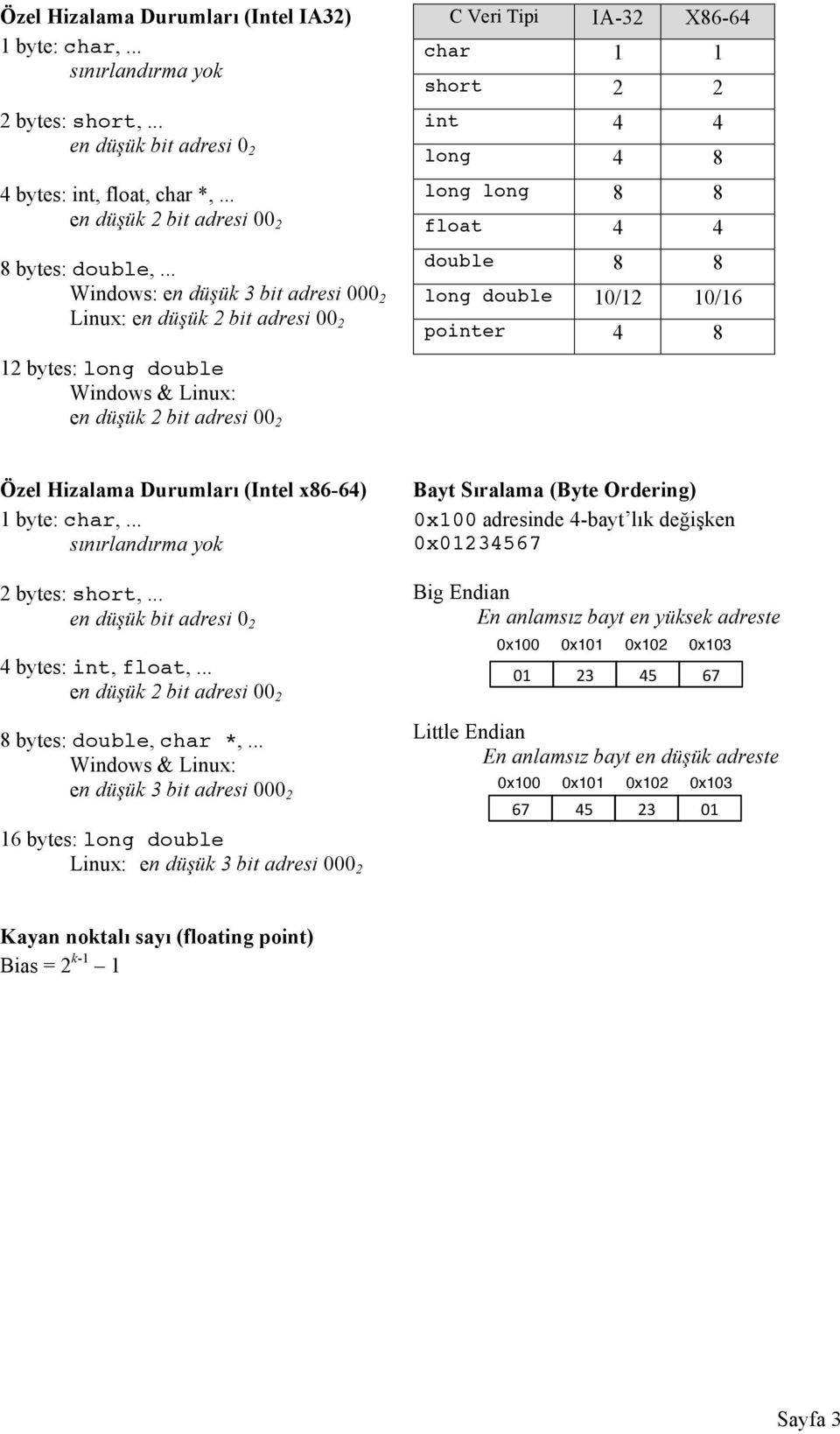 Özel Hizalama Durumları (Intel IA32)
1 byte: char, ...
sınırlandırma yok

2 bytes: short, ...
en düşük bit adresi $0_2$

4 bytes: int, float, char *, ...
en düşük 2 bit adresi $00_2$

8 bytes: double, ...
Windows: en düşük 3 bit adresi $000_2$
Linux: en düşük 2 bit adresi $00_2$

12 bytes: long double
Windows & Linux:
en düşük 2 bit adresi $00_2$

| C Veri Tipi | IA-32 | X86-64 |
|---|---|---|
| char | 1 | 1 |
| short | 2 | 2 |
| int | 4 | 4 |
| long | 4 | 8 |
| long long | 8 | 8 |
| float | 4 | 4 |
| double | 8 | 8 |
| long double | 10/12 | 10/16 |
| pointer | 4 | 8 |

Özel Hizalama Durumları (Intel x86-64)
1 byte: char, ...
sınırlandırma yok

2 bytes: short, ...
en düşük bit adresi $0_2$

4 bytes: int, float, ...
en düşük 2 bit adresi $00_2$

8 bytes: double, char *, ...
Windows & Linux:
en düşük 3 bit adresi $000_2$

16 bytes: long double
Linux: en düşük 3 bit adresi $000_2$

Bayt Sıralama (Byte Ordering)
0x100 adresinde 4-bayt'lık değişken 0x01234567

Big Endian
En anlamsız bayt en yüksek adreste

| 0x100 | 0x101 | 0x102 | 0x103 |
|---|---|---|---|
| 01 | 23 | 45 | 67 |

Little Endian
En anlamsız bayt en düşük adreste

| 0x100 | 0x101 | 0x102 | 0x103 |
|---|---|---|---|
| 67 | 45 | 23 | 01 |

Kayan noktalı sayı (floating point)
Bias = $2^{k-1} - 1$

Sayfa 3